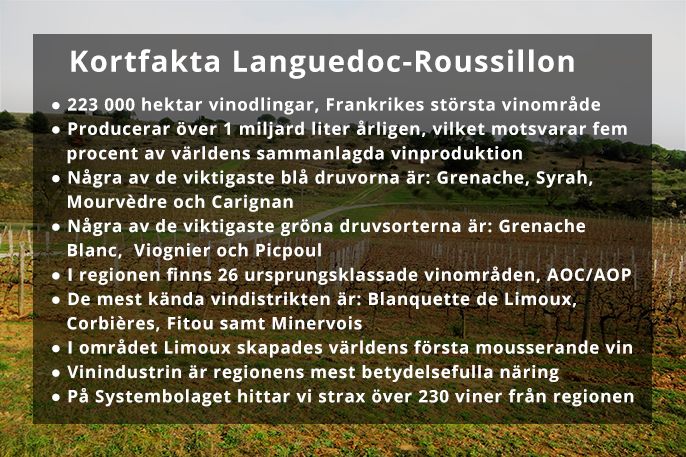 Kortfakta Languedoc-Roussillon

• 223 000 hektar vinodlingar, Frankrikes största vinområde
• Producerar över 1 miljard liter årligen, vilket motsvarar fem procent av världens sammanlagda vinproduktion
• Några av de viktigaste blå druvorna är: Grenache, Syrah, Mourvèdre och Carignan
• Några av de viktigaste gröna druvsorterna är: Grenache Blanc, Viognier och Picpoul
• I regionen finns 26 ursprungsklassade vinområden, AOC/AOP
• De mest kända vindistrikten är: Blanquette de Limoux, Corbières, Fitou samt Minervois
• I området Limoux skapades världens första mousserande vin
• Vinindustrin är regionens mest betydelsefulla näring
• På Systembolaget hittar vi strax över 230 viner från regionen